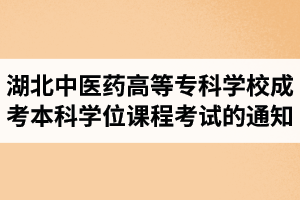 湖北中医药高等专科学校成考本科学位课程考试的通知